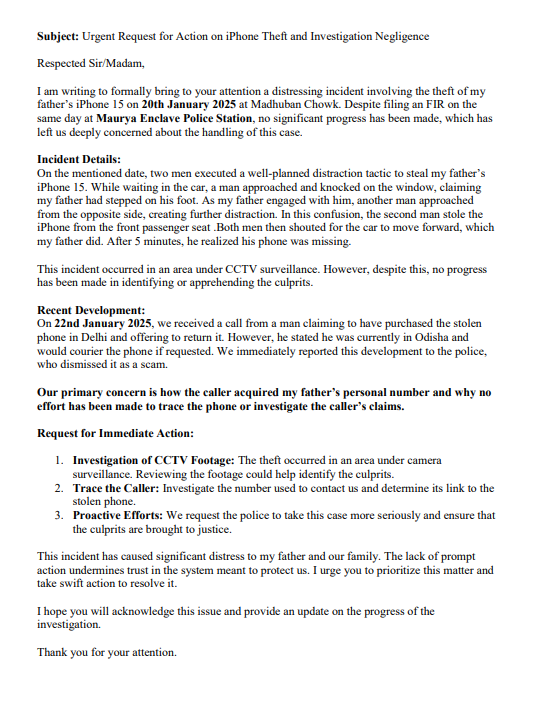 Subject: Urgent Request for Action on iPhone Theft and Investigation Negligence

Respected Sir/Madam,

I am writing to formally bring to your attention a distressing incident involving the theft of my father's iPhone 15 on 20th January 2025 at Madhuban Chowk. Despite filing an FIR on the same day at Maurya Enclave Police Station, no significant progress has been made, which has left us deeply concerned about the handling of this case.

Incident Details:
On the mentioned date, two men executed a well-planned distraction tactic to steal my father's iPhone 15. While waiting in the car, a man approached and knocked on the window, claiming my father had stepped on his foot. As my father engaged with him, another man approached from the opposite side, creating further distraction. In this confusion, the second man stole the iPhone from the front passenger seat .Both men then shouted for the car to move forward, which my father did. After 5 minutes, he realized his phone was missing.

This incident occurred in an area under CCTV surveillance. However, despite this, no progress has been made in identifying or apprehending the culprits.

Recent Development:
On 22nd January 2025, we received a call from a man claiming to have purchased the stolen phone in Delhi and offering to return it. However, he stated he was currently in Odisha and would courier the phone if requested. We immediately reported this development to the police, who dismissed it as a scam.

Our primary concern is how the caller acquired my father's personal number and why no effort has been made to trace the phone or investigate the caller's claims.

Request for Immediate Action:

1. Investigation of CCTV Footage: The theft occurred in an area under camera surveillance. Reviewing the footage could help identify the culprits.
2. Trace the Caller: Investigate the number used to contact us and determine its link to the stolen phone.
3. Proactive Efforts: We request the police to take this case more seriously and ensure that the culprits are brought to justice.

This incident has caused significant distress to my father and our family. The lack of prompt action undermines trust in the system meant to protect us. I urge you to prioritize this matter and take swift action to resolve it.

I hope you will acknowledge this issue and provide an update on the progress of the investigation.

Thank you for your attention.